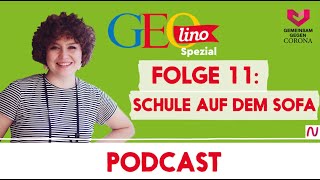 GEOlino
Spezial

GEMEINSAM GEGEN CORONA

FOLGE 11:
SCHULE AUF DEM SOFA

PODCAST